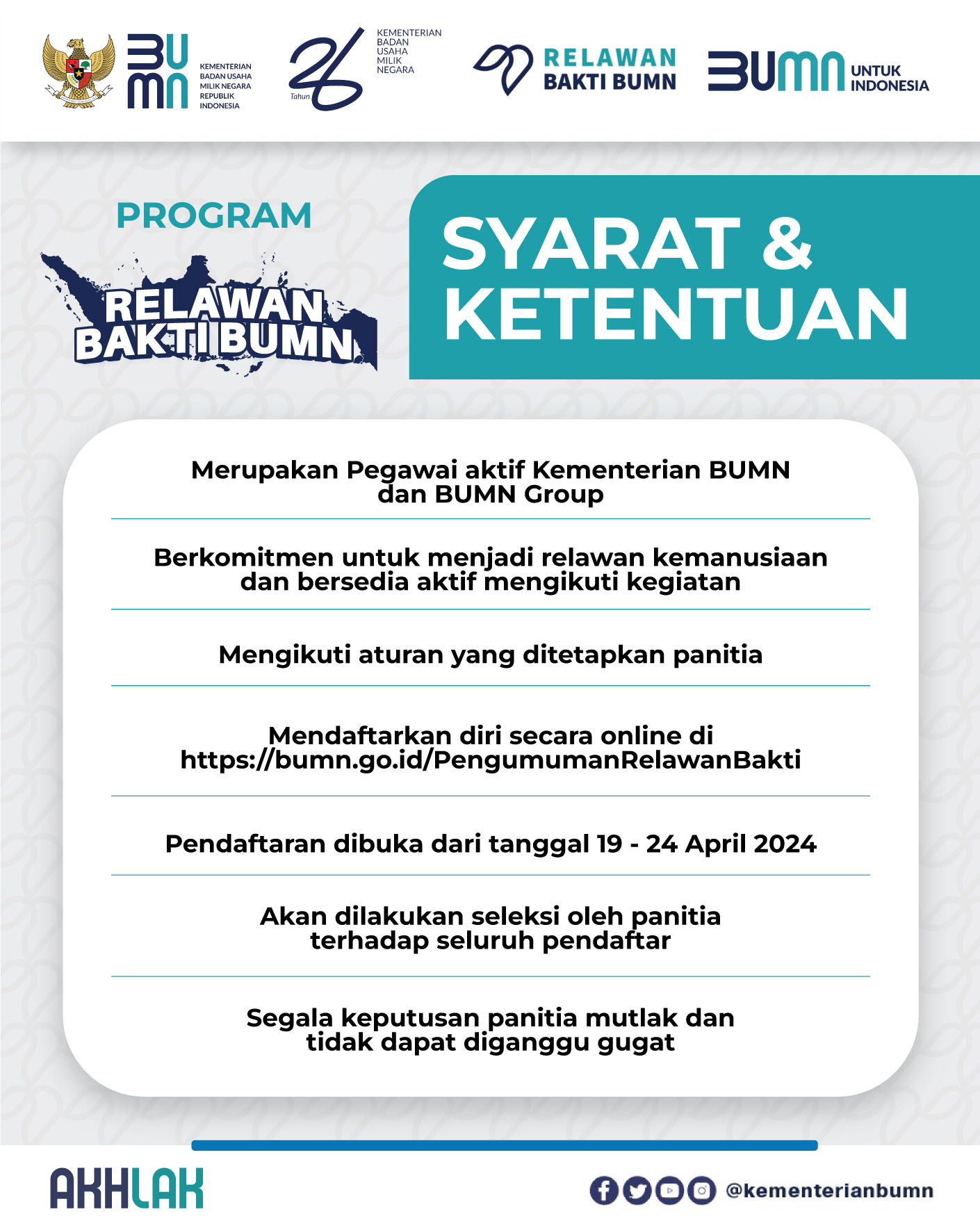 BUMN KEMENTERIAN BADAN USAHA MILIK NEGARA REPUBLIK INDONESIA

26 Tahun KEMENTERIAN BADAN USAHA MILIK NEGARA

RELAWAN BAKTI BUMN

BUMN UNTUK INDONESIA

PROGRAM

RELAWAN BAKTI BUMN

SYARAT & KETENTUAN

Merupakan Pegawai aktif Kementerian BUMN dan BUMN Group

Berkomitmen untuk menjadi relawan kemanusiaan dan bersedia aktif mengikuti kegiatan

Mengikuti aturan yang ditetapkan panitia

Mendaftarkan diri secara online di https://bumn.go.id/PengumumanRelawanBakti

Pendaftaran dibuka dari tanggal 19 - 24 April 2024

Akan dilakukan seleksi oleh panitia terhadap seluruh pendaftar

Segala keputusan panitia mutlak dan tidak dapat diganggu gugat

AKHLAK

@kementerianbumn